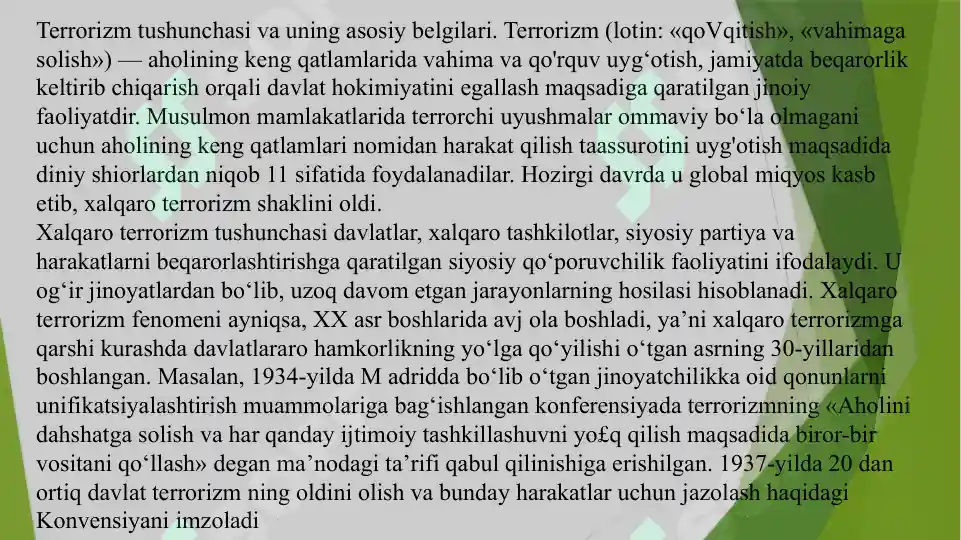 Terrorizm tushunchasi va uning asosiy belgilari. Terrorizm (lotin: «qoVqitish», «vahimaga solish») — aholining keng qatlamlarida vahima va qo'rquv uyg‘otish, jamiyatda beqarorlik keltirib chiqarish orqali davlat hokimiyatini egallash maqsadiga qaratilgan jinoiy faoliyatdir. Musulmon mamlakatlarida terrorchi uyushmalar ommaviy bo‘la olmagani uchun aholining keng qatlamlari nomidan harakat qilish taassurotini uyg'otish maqsadida diniy shiorlardan niqob 11 sifatida foydalanadilar. Hozirgi davrda u global miqyos kasb etib, xalqaro terrorizm shaklini oldi.
Xalqaro terrorizm tushunchasi davlatlar, xalqaro tashkilotlar, siyosiy partiya va harakatlarni beqarorlashtirishga qaratilgan siyosiy qo‘poruvchilik faoliyatini ifodalaydi. U og‘ir jinoyatlardan bo‘lib, uzoq davom etgan jarayonlarning hosilasi hisoblanadi. Xalqaro terrorizm fenomeni ayniqsa, XX asr boshlarida avj ola boshladi, ya’ni xalqaro terrorizmga qarshi kurashda davlatlararo hamkorlikning yo‘lga qo‘yilishi o‘tgan asrning 30-yillaridan boshlangan. Masalan, 1934-yilda M adridda bo‘lib o‘tgan jinoyatchilikka oid qonunlarni unifikatsiyalashtirish muammolariga bag‘ishlangan konferensiyada terrorizmning «Aholini dahshatga solish va har qanday ijtimoiy tashkillashuvni yo£q qilish maqsadida biror-bir vositani qo‘llash» degan ma’nodagi ta’rifi qabul qilinishiga erishilgan. 1937-yilda 20 dan ortiq davlat terrorizm ning oldini olish va bunday harakatlar uchun jazolash haqidagi Konvensiyani imzoladi